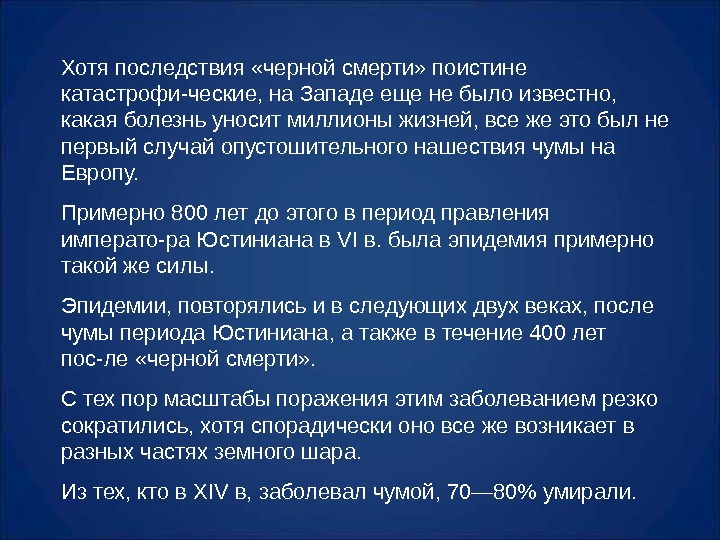 Хотя последствия «черной смерти» поистине катастрофи-ческие, на Западе еще не было известно, какая болезнь уносит миллионы жизней, все же это был не первый случай опустошительного нашествия чумы на Европу.

Примерно 800 лет до этого в период правления императо-ра Юстиниана в VI в. была эпидемия примерно такой же силы.

Эпидемии, повторялись и в следующих двух веках, после чумы периода Юстиниана, а также в течение 400 лет пос-ле «черной смерти».

С тех пор масштабы поражения этим заболеванием резко сократились, хотя спорадически оно все же возникает в разных частях земного шара.

Из тех, кто в XIV в, заболевал чумой, 70—80% умирали.